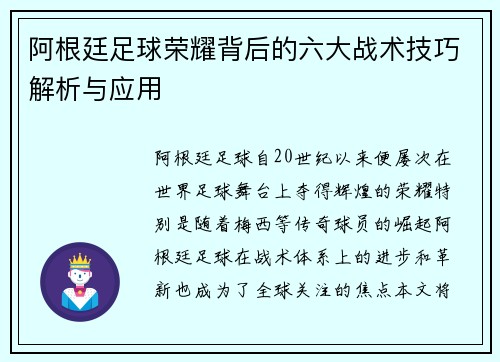 阿根廷足球荣耀背后的六大战术技巧解析与应用

阿根廷足球自20世纪以来便屡次在世界足球舞台上夺得辉煌的荣耀特别是随着梅西等传奇球员的崛起阿根廷足球在战术体系上的进步和革新也成为了全球关注的焦点本文将